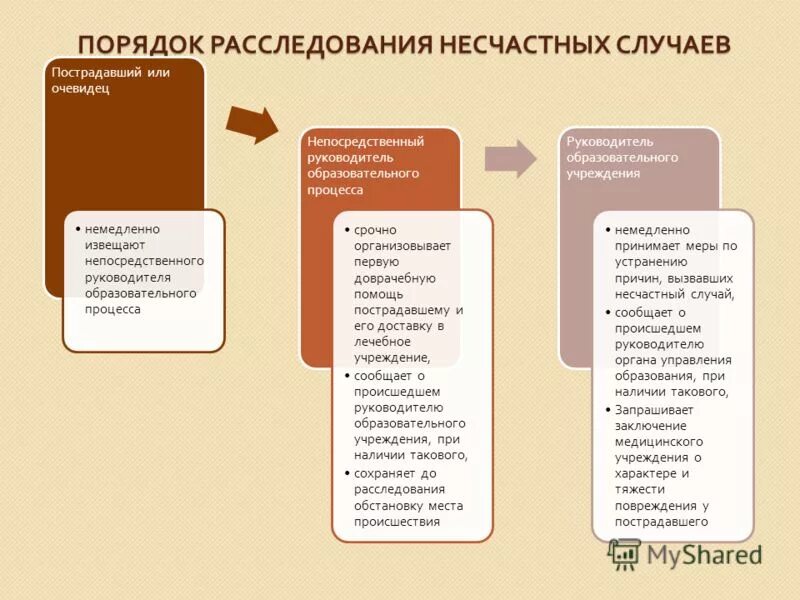 ПОРЯДОК РАССЛЕДОВАНИЯ НЕСЧАСТНЫХ СЛУЧАЕВ

Пострадавший или очевидец

• немедленно извещают непосредственного руководителя образовательного процесса

Непосредственный руководитель образовательного процесса

• срочно организовывает первую доврачебную помощь пострадавшему и его доставку в лечебное учреждение,
• сообщает о происшедшем руководителю образовательного учреждения, при наличии такового,
• сохраняет до расследования обстановку места происшествия

Руководитель образовательного учреждения

• немедленно принимает меры по устранению причин, вызвавших несчастный случай,
• сообщает о происшедшем руководителю органа управления образования, при наличии такового,
• Запрашивает заключение медицинского учреждения о характере и тяжести повреждения у пострадавшего

MyShared